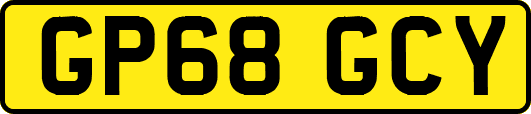 GP68 GCY